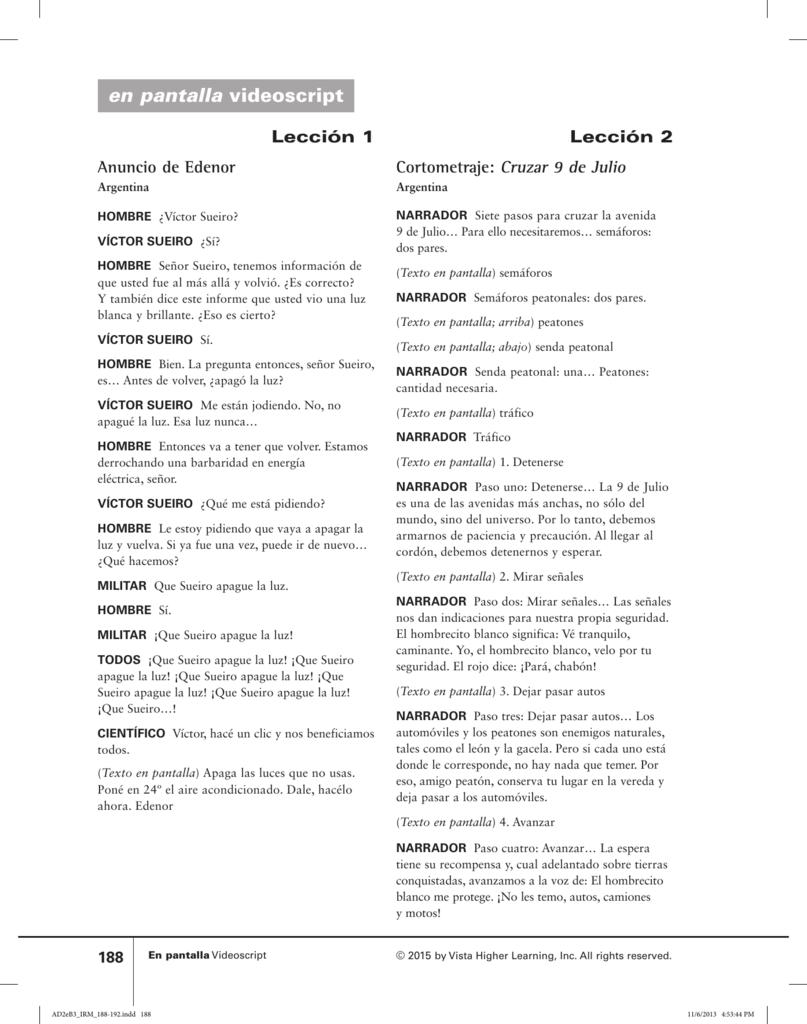 en pantalla videoscript

Lección 1

Anuncio de Edenor
Argentina

HOMBRE ¿Víctor Sueiro?

VÍCTOR SUEIRO ¿Sí?

HOMBRE Señor Sueiro, tenemos información de que usted fue al más allá y volvió. ¿Es correcto? Y también dice este informe que usted vio una luz blanca y brillante. ¿Eso es cierto?

VÍCTOR SUEIRO Sí.

HOMBRE Bien. La pregunta entonces, señor Sueiro, es… Antes de volver, ¿apagó la luz?

VÍCTOR SUEIRO Me están jodiendo. No, no apagué la luz. Esa luz nunca…

HOMBRE Entonces va a tener que volver. Estamos derrochando una barbaridad en energía eléctrica, señor.

VÍCTOR SUEIRO ¿Qué me está pidiendo?

HOMBRE Le estoy pidiendo que vaya a apagar la luz y vuelva. Si ya fue una vez, puede ir de nuevo… ¿Qué hacemos?

MILITAR Que Sueiro apague la luz.

HOMBRE Sí.

MILITAR ¡Que Sueiro apague la luz!

TODOS ¡Que Sueiro apague la luz! ¡Que Sueiro apague la luz! ¡Que Sueiro apague la luz! ¡Que Sueiro apague la luz! ¡Que Sueiro apague la luz! ¡Que Sueiro…!

CIENTÍFICO Víctor, hacé un clic y nos beneficiamos todos.

(Texto en pantalla) Apaga las luces que no usas. Poné en 24º el aire acondicionado. Dale, hacélo ahora. Edenor

Lección 2

Cortometraje: Cruzar 9 de Julio
Argentina

NARRADOR Siete pasos para cruzar la avenida 9 de Julio… Para ello necesitaremos… semáforos: dos pares.

(Texto en pantalla) semáforos

NARRADOR Semáforos peatonales: dos pares.

(Texto en pantalla; arriba) peatones

(Texto en pantalla; abajo) senda peatonal

NARRADOR Senda peatonal: una… Peatones: cantidad necesaria.

(Texto en pantalla) tráfico

NARRADOR Tráfico

(Texto en pantalla) 1. Detenerse

NARRADOR Paso uno: Detenerse… La 9 de Julio es una de las avenidas más anchas, no sólo del mundo, sino del universo. Por lo tanto, debemos armarnos de paciencia y precaución. Al llegar al cordón, debemos detenernos y esperar.

(Texto en pantalla) 2. Mirar señales

NARRADOR Paso dos: Mirar señales… Las señales nos dan indicaciones para nuestra propia seguridad. El hombrecito blanco significa: Vé tranquilo, caminante. Yo, el hombrecito blanco, velo por tu seguridad. El rojo dice: ¡Pará, chabón!

(Texto en pantalla) 3. Dejar pasar autos

NARRADOR Paso tres: Dejar pasar autos… Los automóviles y los peatones son enemigos naturales, tales como el león y la gacela. Pero si cada uno está donde le corresponde, no hay nada que temer. Por eso, amigo peatón, conserva tu lugar en la vereda y deja pasar a los automóviles.

(Texto en pantalla) 4. Avanzar

NARRADOR Paso cuatro: Avanzar… La espera tiene su recompensa y, cual adelantado sobre tierras conquistadas, avanzamos a la voz de: El hombrecito blanco me protege. ¡No les temo, autos, camiones y motos!

188 En pantalla Videoscript © 2015 by Vista Higher Learning, Inc. All rights reserved.

AD2eB3_IRM_188-192.indd 188 11/6/2013 4:53:44 PM